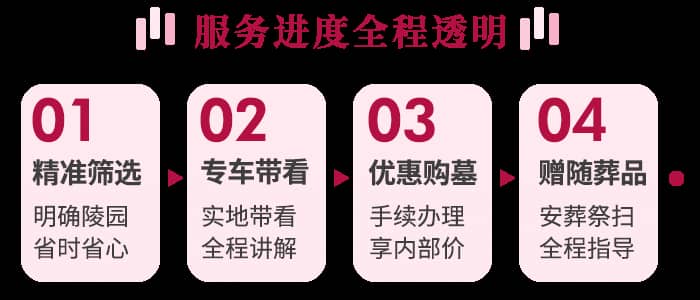 服务进度全程透明

01
精准筛选
明确陵园
省时省心

02
专车带看
实地带看
全程讲解

03
优惠购墓
手续办理
享内部价

04
赠随葬品
安葬祭扫
全程指导